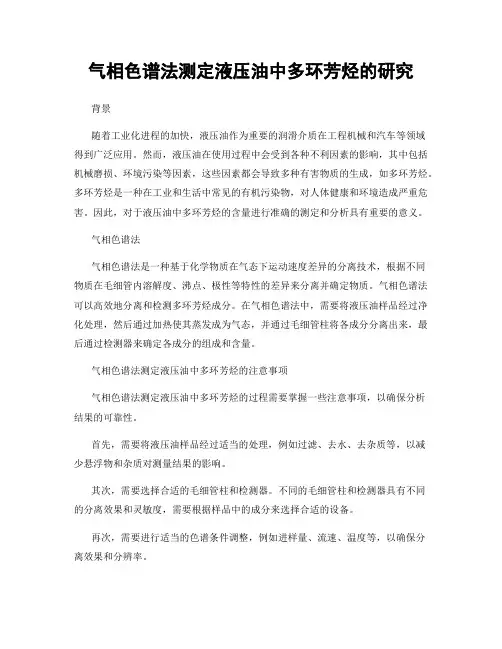 气相色谱法测定液压油中多环芳烃的研究

背景

随着工业化进程的加快，液压油作为重要的润滑介质在工程机械和汽车等领域得到广泛应用。然而，液压油在使用过程中会受到各种不利因素的影响，其中包括机械磨损、环境污染等因素，这些因素都会导致多种有害物质的生成，如多环芳烃。多环芳烃是一种在工业和生活中常见的有机污染物，对人体健康和环境造成严重危害。因此，对于液压油中多环芳烃的含量进行准确的测定和分析具有重要的意义。

气相色谱法

气相色谱法是一种基于化学物质在气态下运动速度差异的分离技术，根据不同物质在毛细管内溶解度、沸点、极性等特性的差异来分离并确定物质。气相色谱法可以高效地分离和检测多环芳烃成分。在气相色谱法中，需要将液压油样品经过净化处理，然后通过加热使其蒸发成为气态，并通过毛细管柱将各成分分离出来，最后通过检测器来确定各成分的组成和含量。

气相色谱法测定液压油中多环芳烃的注意事项

气相色谱法测定液压油中多环芳烃的过程需要掌握一些注意事项，以确保分析结果的可靠性。

首先，需要将液压油样品经过适当的处理，例如过滤、去水、去杂质等，以减少悬浮物和杂质对测量结果的影响。

其次，需要选择合适的毛细管柱和检测器。不同的毛细管柱和检测器具有不同的分离效果和灵敏度，需要根据样品中的成分来选择合适的设备。

再次，需要进行适当的色谱条件调整，例如进样量、流速、温度等，以确保分离效果和分辨率。